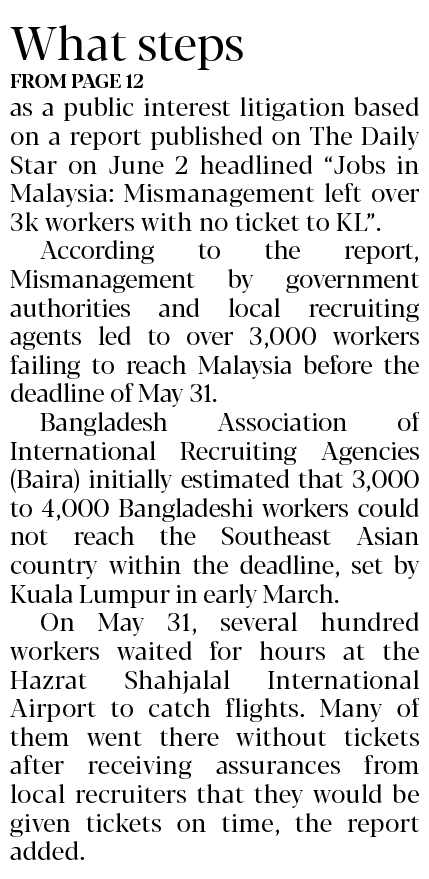 What steps
FROM PAGE 12

as a public interest litigation based on a report published on The Daily Star on June 2 headlined “Jobs in Malaysia: Mismanagement left over 3k workers with no ticket to KL”.

According to the report, Mismanagement by government authorities and local recruiting agents led to over 3,000 workers failing to reach Malaysia before the deadline of May 31.

Bangladesh Association of International Recruiting Agencies (Baira) initially estimated that 3,000 to 4,000 Bangladeshi workers could not reach the Southeast Asian country within the deadline, set by Kuala Lumpur in early March.

On May 31, several hundred workers waited for hours at the Hazrat Shahjalal International Airport to catch flights. Many of them went there without tickets after receiving assurances from local recruiters that they would be given tickets on time, the report added.